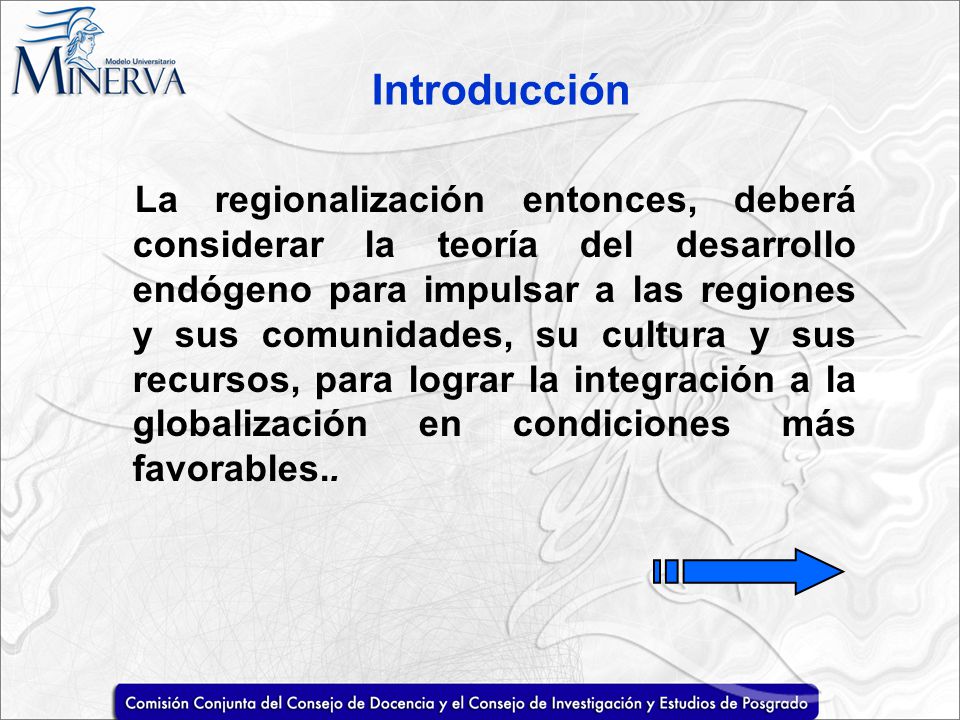 Modelo Universitario
MINERVA

Introducción

La regionalización entonces, deberá considerar la teoría del desarrollo endógeno para impulsar a las regiones y sus comunidades, su cultura y sus recursos, para lograr la integración a la globalización en condiciones más favorables..

Comisión Conjunta del Consejo de Docencia y el Consejo de Investigación y Estudios de Posgrado